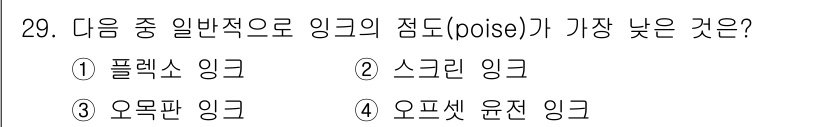 29. 다음 중 일반적으로 잉크의 점도(poise)가 가장 낮은 것은?

① 플렉소 잉크 ② 스크린 잉크

③ 오목판 잉크 ④ 오프셋 윤전 잉크